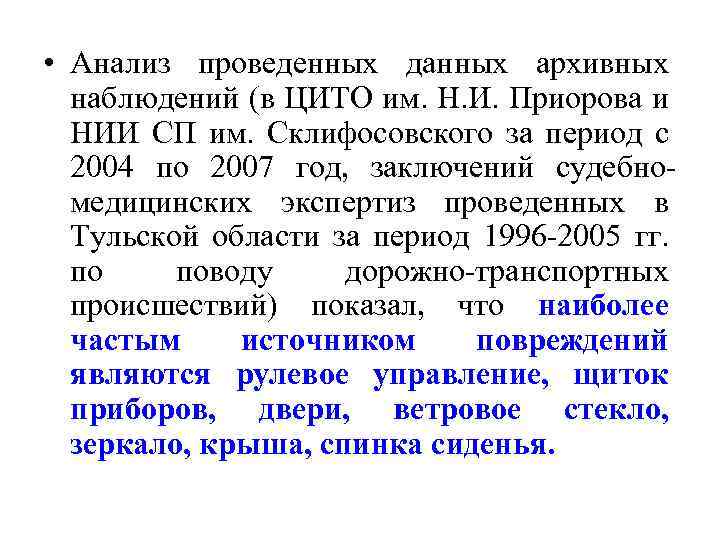 • Анализ проведенных данных архивных наблюдений (в ЦИТО им. Н.И. Приорова и НИИ СП им. Склифосовского за период с 2004 по 2007 год, заключений судебно-медицинских экспертиз проведенных в Тульской области за период 1996-2005 гг. по поводу дорожно-транспортных происшествий) показал, что наиболее частым источником повреждений являются рулевое управление, щиток приборов, двери, ветровое стекло, зеркало, крыша, спинка сиденья.